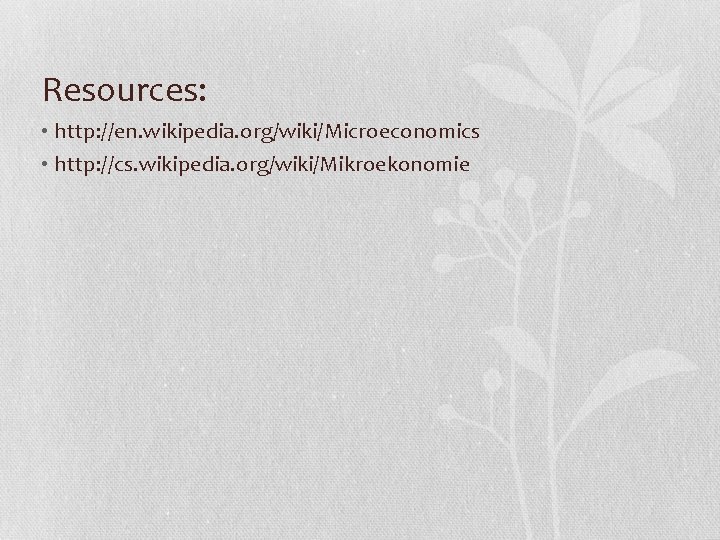 Resources:

• http://en.wikipedia.org/wiki/Microeconomics
• http://cs.wikipedia.org/wiki/Mikroekonomie